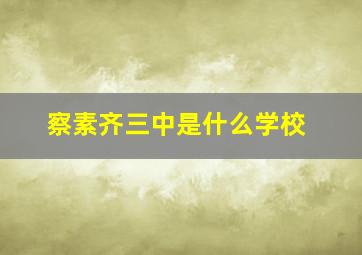 察素齐三中是什么学校